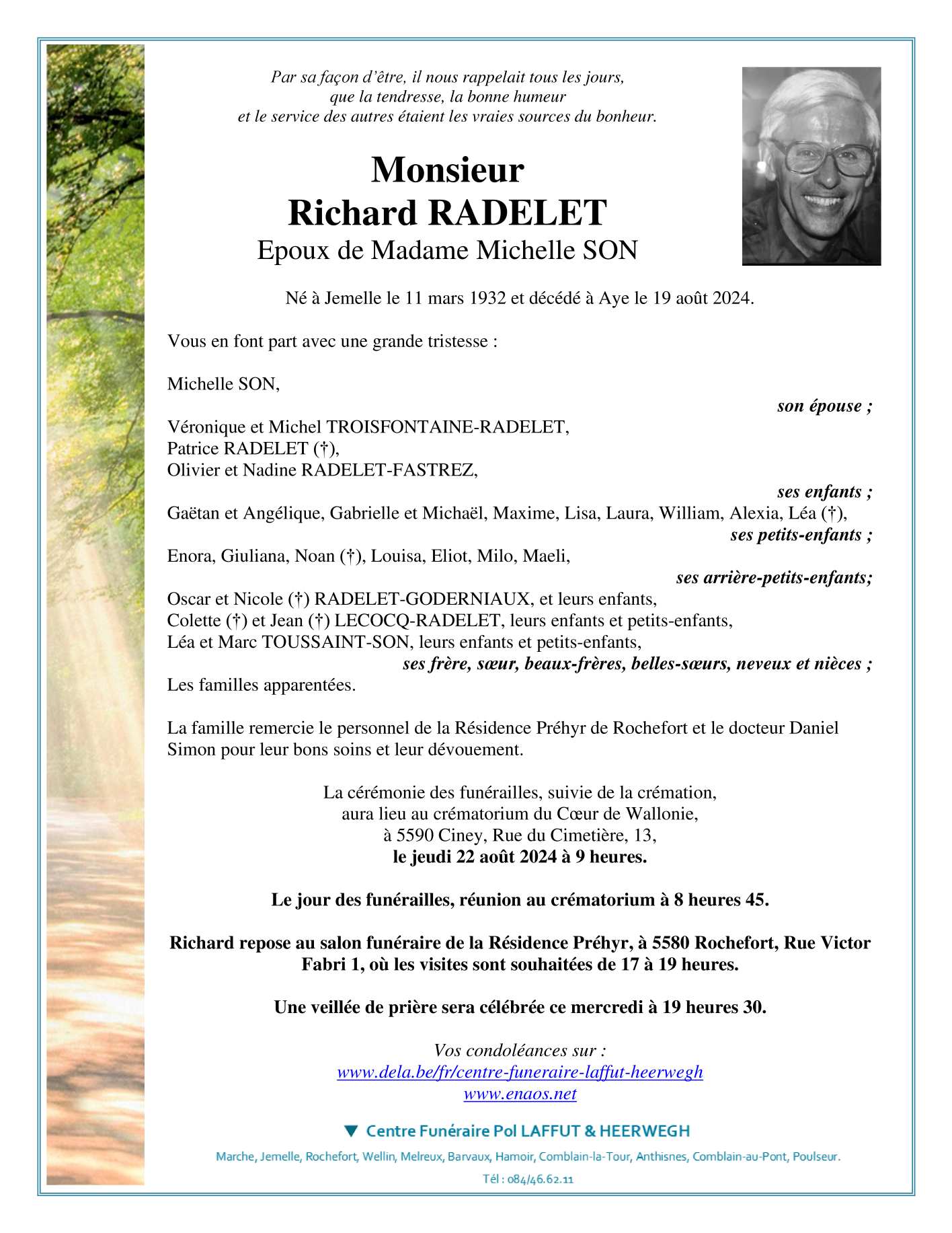 Par sa façon d'être, il nous rappelait tous les jours,
que la tendresse, la bonne humeur
et le service des autres étaient les vraies sources du bonheur.

Monsieur
Richard RADELET
Epoux de Madame Michelle SON

Né à Jemelle le 11 mars 1932 et décédé à Aye le 19 août 2024.

Vous en font part avec une grande tristesse :

Michelle SON,
son épouse ;

Véronique et Michel TROISFONTAINE-RADELET,
Patrice RADELET (†),
Olivier et Nadine RADELET-FASTREZ,
ses enfants ;

Gaëtan et Angélique, Gabrielle et Michaël, Maxime, Lisa, Laura, William, Alexia, Léa (†),
ses petits-enfants ;

Enora, Giuliana, Noan (†), Louisa, Eliot, Milo, Maeli,
ses arrière-petits-enfants;

Oscar et Nicole (†) RADELET-GODERNIAUX, et leurs enfants,
Colette (†) et Jean (†) LECOCQ-RADELET, leurs enfants et petits-enfants,
Léa et Marc TOUSSAINT-SON, leurs enfants et petits-enfants,
ses frère, sœur, beaux-frères, belles-sœurs, neveux et nièces ;

Les familles apparentées.

La famille remercie le personnel de la Résidence Préhyr de Rochefort et le docteur Daniel Simon pour leur bons soins et leur dévouement.

La cérémonie des funérailles, suivie de la crémation,
aura lieu au crématorium du Cœur de Wallonie,
à 5590 Ciney, Rue du Cimetière, 13,
le jeudi 22 août 2024 à 9 heures.

Le jour des funérailles, réunion au crématorium à 8 heures 45.

Richard repose au salon funéraire de la Résidence Préhyr, à 5580 Rochefort, Rue Victor Fabri 1, où les visites sont souhaitées de 17 à 19 heures.

Une veillée de prière sera célébrée ce mercredi à 19 heures 30.

Vos condoléances sur :
www.dela.be/fr/centre-funeraire-laffut-heerwegh
www.enaos.net

Centre Funéraire Pol LAFFUT & HEERWEGH

Marche, Jemelle, Rochefort, Wellin, Melreux, Barvaux, Hamoir, Comblain-la-Tour, Anthisnes, Comblain-au-Pont, Poulseur.

Tél : 084/46.62.11